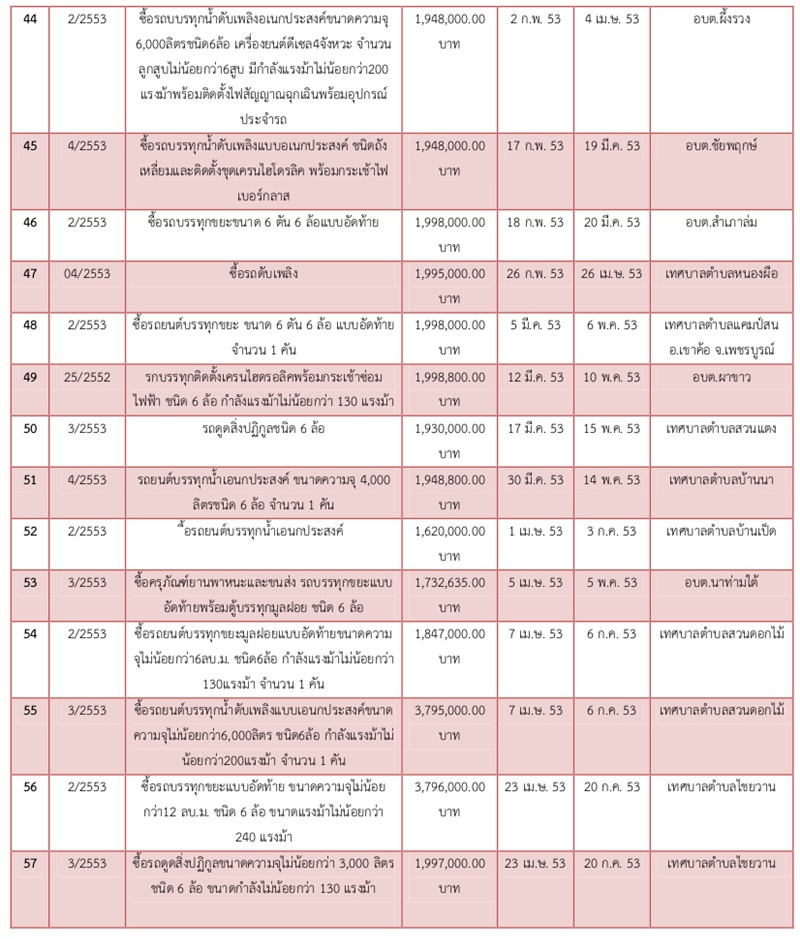 | 44 | 2/2553 | ซื้อรถบรรทุกน้ำดับเพลิงอเนกประสงค์ขนาดความจุ 6,000ลิตรชนิด6ล้อ เครื่องยนต์ดีเซล4จังหวะ จำนวนลูกสูบไม่น้อยกว่า6สูบ มีกำลังแรงม้าไม่น้อยกว่า200 แรงม้าพร้อมติดตั้งไฟสัญญาณฉุกเฉินพร้อมอุปกรณ์ประจำรถ | 1,948,000.00 บาท | 2 ก.พ. 53 | 4 เม.ษ. 53 | อบต.ผึ้งรวง |
|---|---|---|---|---|---|---|
| 45 | 4/2553 | ซื้อรถบรรทุกน้ำดับเพลิงแบบอเนกประสงค์ ชนิดถังเหลี่ยมและติดตั้งชุดเครนไฮโดรลิค พร้อมกระเช้าไฟเบอร์กลาส | 1,948,000.00 บาท | 17 ก.พ. 53 | 19 มี.ค. 53 | อบต.ชัยพฤกษ์ |
| 46 | 2/2553 | ซื้อรถบรรทุกขยะขนาด 6 ตัน 6 ล้อแบบอัดท้าย | 1,998,000.00 บาท | 18 ก.พ. 53 | 20 มี.ค. 53 | อบต.สำเภาล่ม |
| 47 | 04/2553 | ซื้อรถดับเพลิง | 1,995,000.00 บาท | 26 ก.พ. 53 | 26 เม.ษ. 53 | เทศบาลตำบลหนองผือ |
| 48 | 2/2553 | ซื้อรถยนต์บรรทุกขยะ ขนาด 6 ตัน 6 ล้อ แบบอัดท้าย จำนวน 1 คัน | 1,998,000.00 บาท | 5 มี.ค. 53 | 6 พ.ค. 53 | เทศบาลตำบลแคมป์สน อ.เขาค้อ จ.เพชรบูรณ์ |
| 49 | 25/2552 | รถบรรทุกติดตั้งเครนไฮดรอลิคพร้อมกระเช้าซ่อมไฟฟ้า ชนิด 6 ล้อ กำลังแรงม้าไม่น้อยกว่า 130 แรงม้า | 1,998,800.00 บาท | 12 มี.ค. 53 | 10 พ.ค. 53 | อบต.ผาขาว |
| 50 | 3/2553 | รถดูดสิ่งปฏิกูลชนิด 6 ล้อ | 1,930,000.00 บาท | 17 มี.ค. 53 | 15 พ.ค. 53 | เทศบาลตำบลสวนแตง |
| 51 | 4/2553 | รถยนต์บรรทุกน้ำเอนกประสงค์ ขนาดความจุ 4,000 ลิตรชนิด 6 ล้อ จำนวน 1 คัน | 1,948,800.00 บาท | 30 มี.ค. 53 | 14 พ.ค. 53 | เทศบาลตำบลบ้านนา |
| 52 | 2/2553 | ื้อรถยนต์บรรทุกน้ำเอนกประสงค์ | 1,620,000.00 บาท | 1 เม.ษ. 53 | 3 ก.ค. 53 | เทศบาลตำบลบ้านเป็ด |
| 53 | 3/2553 | ซื้อครุภัณฑ์ยานพาหนะและขนส่ง รถบรรทุกขยะแบบอัดท้ายพร้อมตู้บรรทุกมูลฝอย ชนิด 6 ล้อ | 1,732,635.00 บาท | 5 เม.ษ. 53 | 5 พ.ค. 53 | อบต.นาท่ามใต้ |
| 54 | 2/2553 | ซื้อรถยนต์บรรทุกขยะมูลฝอยแบบอัดท้ายขนาดความจุไม่น้อยกว่า6ลบ.ม. ชนิด6ล้อ กำลังแรงม้าไม่น้อยกว่า 130แรงม้า จำนวน 1 คัน | 1,847,000.00 บาท | 7 เม.ษ. 53 | 6 ก.ค. 53 | เทศบาลตำบลสวนดอกไม้ |
| 55 | 3/2553 | ซื้อรถยนต์บรรทุกน้ำดับเพลิงแบบเอนกประสงค์ขนาดความจุไม่น้อยกว่า6,000ลิตร ชนิด6ล้อ กำลังแรงม้าไม่น้อยกว่า200แรงม้า จำนวน 1 คัน | 3,795,000.00 บาท | 7 เม.ษ. 53 | 6 ก.ค. 53 | เทศบาลตำบลสวนดอกไม้ |
| 56 | 2/2553 | ซื้อรถบรรทุกขยะแบบอัดท้าย ขนาดความจุไม่น้อยกว่า12 ลบ.ม. ชนิด 6 ล้อ ขนาดแรงม้าไม่น้อยกว่า 240 แรงม้า | 3,796,000.00 บาท | 23 เม.ษ. 53 | 20 ก.ค. 53 | เทศบาลตำบลไชยวาน |
| 57 | 3/2553 | ซื้อรถดูดสิ่งปฏิกูลขนาดความจุไม่น้อยกว่า 3,000 ลิตร ชนิด 6 ล้อ ขนาดกำลังไม่น้อยกว่า 130 แรงม้า | 1,997,000.00 บาท | 23 เม.ษ. 53 | 20 ก.ค. 53 | เทศบาลตำบลไชยวาน |